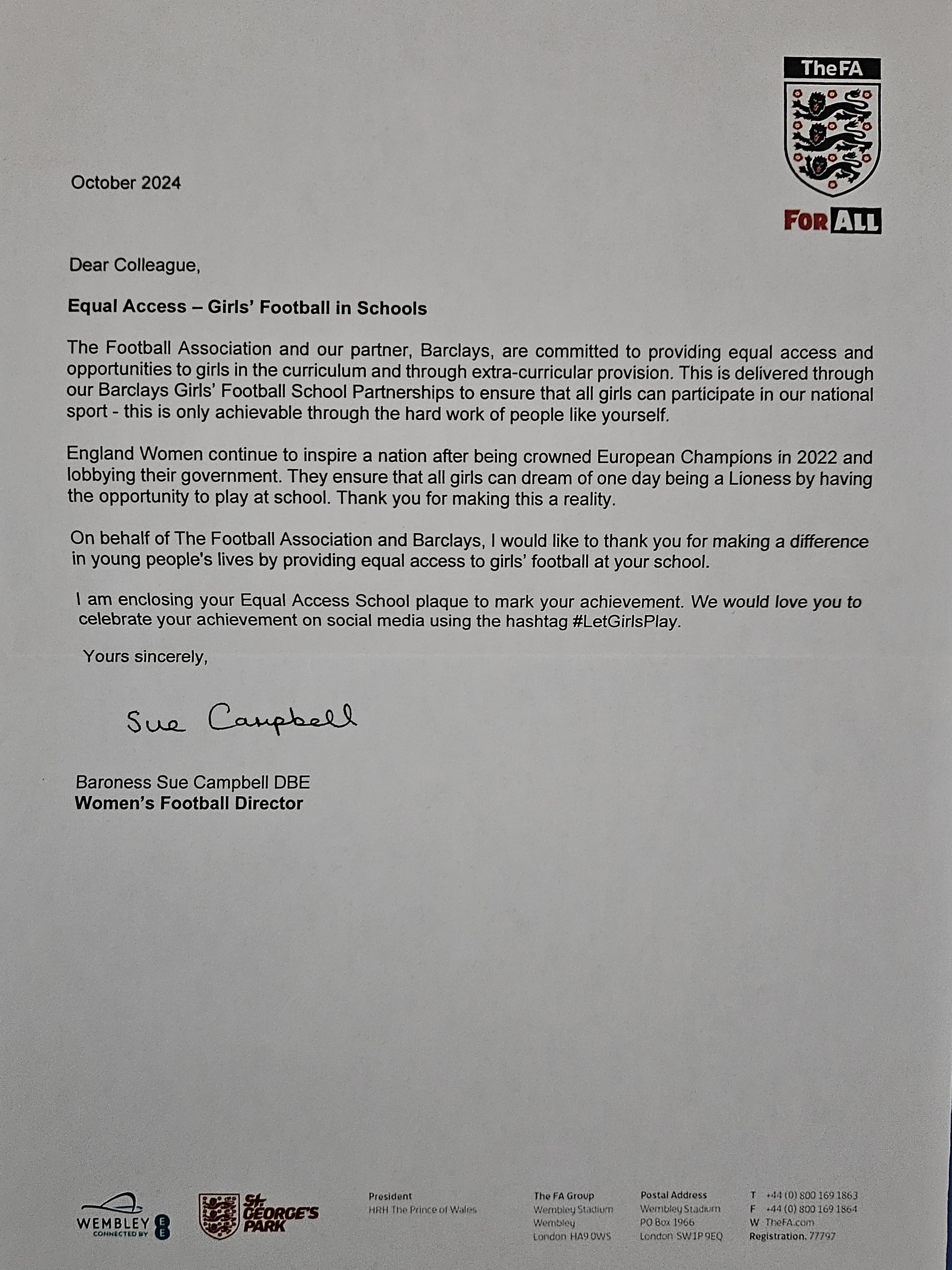 TheFA

FOR ALL

October 2024

Dear Colleague,

**Equal Access – Girls' Football in Schools**

The Football Association and our partner, Barclays, are committed to providing equal access and opportunities to girls in the curriculum and through extra-curricular provision. This is delivered through our Barclays Girls' Football School Partnerships to ensure that all girls can participate in our national sport - this is only achievable through the hard work of people like yourself.

England Women continue to inspire a nation after being crowned European Champions in 2022 and lobbying their government. They ensure that all girls can dream of one day being a Lioness by having the opportunity to play at school. Thank you for making this a reality.

On behalf of The Football Association and Barclays, I would like to thank you for making a difference in young people's lives by providing equal access to girls' football at your school.

I am enclosing your Equal Access School plaque to mark your achievement. We would love you to celebrate your achievement on social media using the hashtag #LetGirlsPlay.

Yours sincerely,

Sue Campbell

Baroness Sue Campbell DBE
**Women's Football Director**

WEMBLEY CONNECTED BY EE

St. GEORGE'S PARK

President
HRH The Prince of Wales

The FA Group
Wembley Stadium
Wembley
London HA9 0WS

Postal Address
Wembley Stadium
PO Box 1966
London SW1P 9EQ

T +44 (0) 800 169 1863
F +44 (0) 800 169 1864
W TheFA.com
Registration. 77797